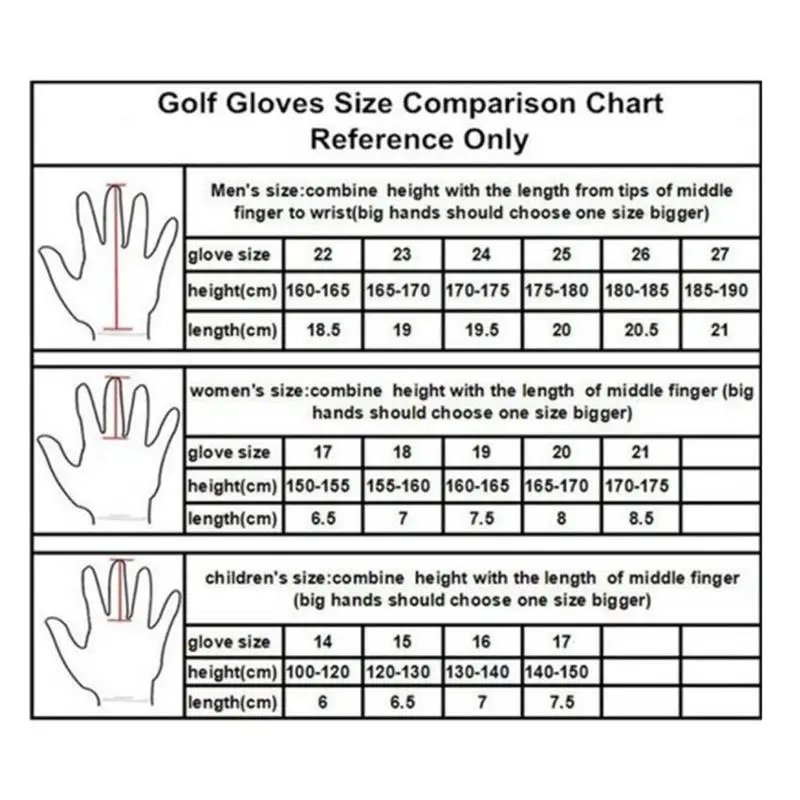 Golf Gloves Size Comparison Chart
Reference Only

Men's size:combine height with the length from tips of middle finger to wrist(big hands should choose one size bigger)

| glove size | 22 | 23 | 24 | 25 | 26 | 27 |
|---|---|---|---|---|---|---|
| height(cm) | 160-165 | 165-170 | 170-175 | 175-180 | 180-185 | 185-190 |
| length(cm) | 18.5 | 19 | 19.5 | 20 | 20.5 | 21 |

women's size:combine height with the length of middle finger (big hands should choose one size bigger)

| glove size | 17 | 18 | 19 | 20 | 21 | |
|---|---|---|---|---|---|---|
| height(cm) | 150-155 | 155-160 | 160-165 | 165-170 | 170-175 | |
| length(cm) | 6.5 | 7 | 7.5 | 8 | 8.5 | |

children's size:combine height with the length of middle finger (big hands should choose one size bigger)

| glove size | 14 | 15 | 16 | 17 | | |
|---|---|---|---|---|---|---|
| height(cm) | 100-120 | 120-130 | 130-140 | 140-150 | | |
| length(cm) | 6 | 6.5 | 7 | 7.5 | | |